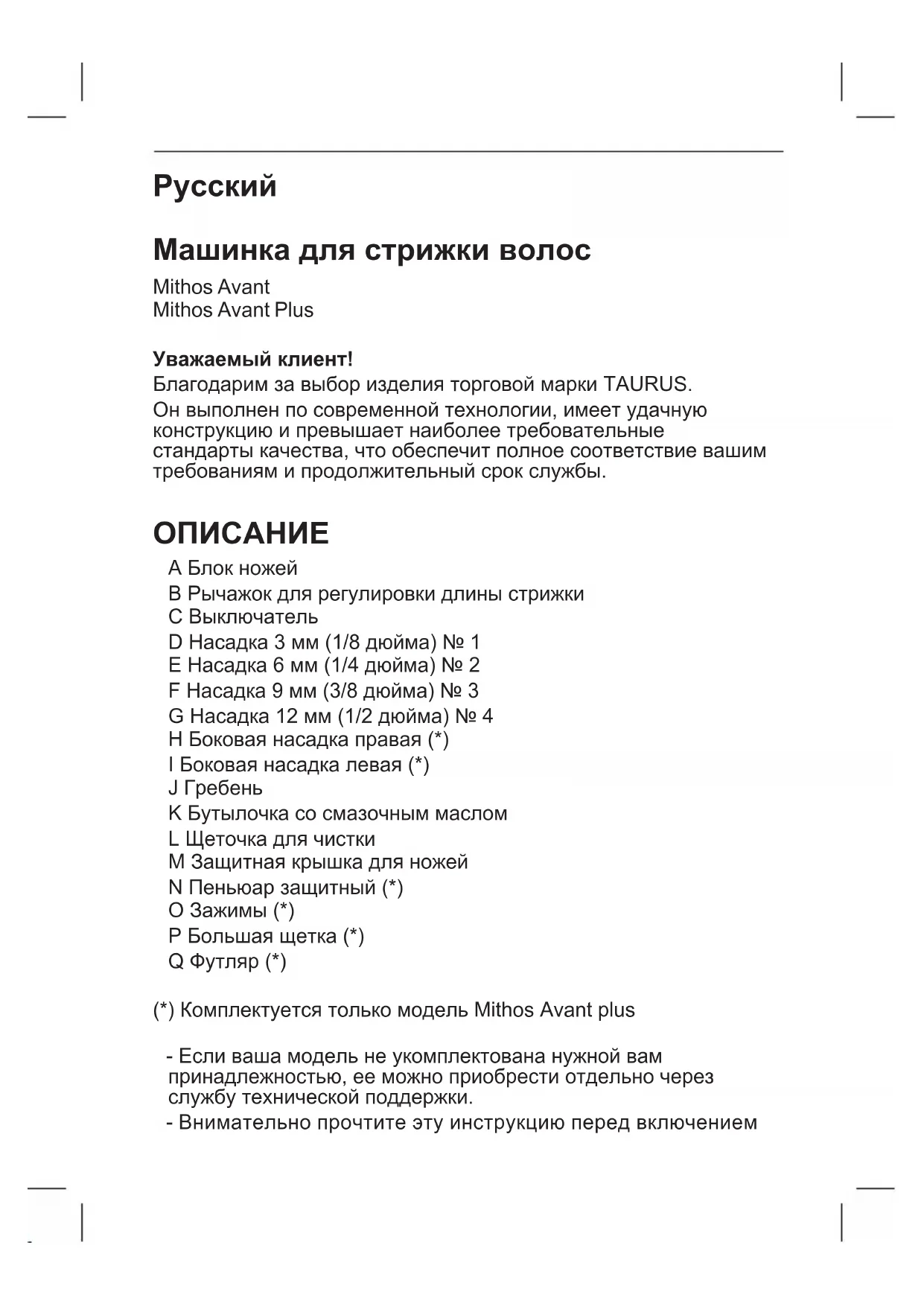 Русский

Машинка для стрижки волос

Mithos Avant
Mithos Avant Plus

Уважаемый клиент!
Благодарим за выбор изделия торговой марки TAURUS.
Он выполнен по современной технологии, имеет удачную конструкцию и превышает наиболее требовательные стандарты качества, что обеспечит полное соответствие вашим требованиям и продолжительный срок службы.

ОПИСАНИЕ

A Блок ножей
B Рычажок для регулировки длины стрижки
C Выключатель
D Насадка 3 мм (1/8 дюйма) № 1
E Насадка 6 мм (1/4 дюйма) № 2
F Насадка 9 мм (3/8 дюйма) № 3
G Насадка 12 мм (1/2 дюйма) № 4
H Боковая насадка правая (*)
I Боковая насадка левая (*)
J Гребень
K Бутылочка со смазочным маслом
L Щеточка для чистки
M Защитная крышка для ножей
N Пеньюар защитный (*)
O Зажимы (*)
P Большая щетка (*)
Q Футляр (*)

(*) Комплектуется только модель Mithos Avant plus

- Если ваша модель не укомплектована нужной вам принадлежностью, ее можно приобрести отдельно через службу технической поддержки.
- Внимательно прочтите эту инструкцию перед включением